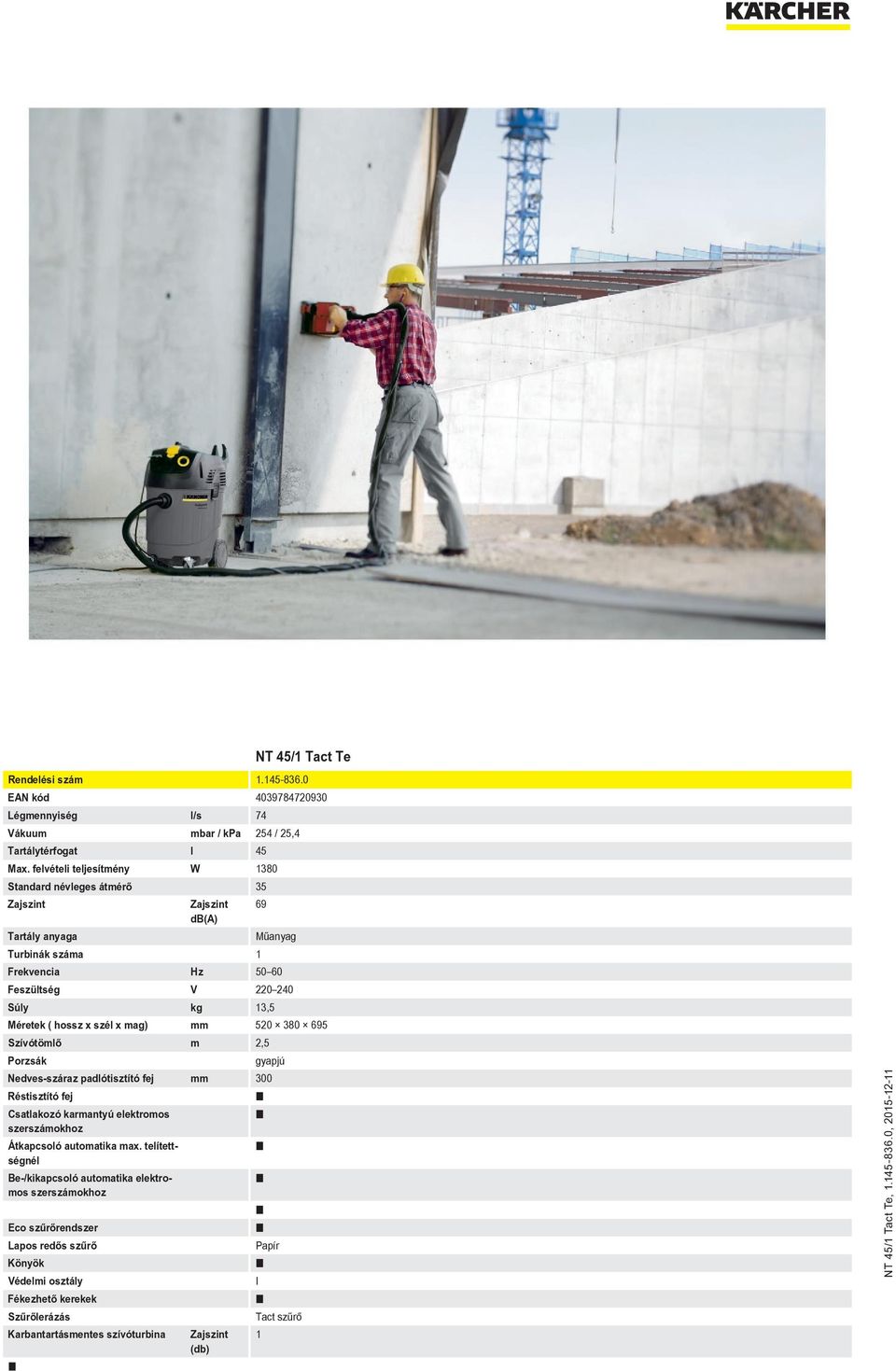 KÄRCHER

| | | NT 45/1 Tact Te |
|---|---|---|
| Rendelési szám | | 1.145-836.0 |
| EAN kód | | 4039784720930 |
| Légmennyiség | l/s | 74 |
| Vákuum | mbar / kPa | 254 / 25,4 |
| Tartálytérfogat | l | 45 |
| Max. felvételi teljesítmény | W | 1380 |
| Standard névleges átmérő | | 35 |
| Zajszint | Zajszint dB(A) | 69 |
| Tartály anyaga | | Műanyag |
| Turbinák száma | | 1 |
| Frekvencia | Hz | 50–60 |
| Feszültség | V | 220–240 |
| Súly | kg | 13,5 |
| Méretek ( hossz x szél x mag) | mm | 520 × 380 × 695 |
| Szívótömlő | m | 2,5 |
| Porzsák | | gyapjú |
| Nedves-száraz padlótisztító fej | mm | 300 |
| Réstisztító fej | | ■ |
| Csatlakozó karmantyú elektromos szerszámokhoz | | ■ |
| Átkapcsoló automatika max. telítettségnél | | ■ |
| Be-/kikapcsoló automatika elektromos szerszámokhoz | | ■ |
| | | ■ |
| Eco szűrőrendszer | | ■ |
| Lapos redős szűrő | | Papír |
| Könyök | | ■ |
| Védelmi osztály | | I |
| Fékezhető kerekek | | ■ |
| Szűrőlerázás | | Tact szűrő |
| Karbantartásmentes szívóturbina | Zajszint (db) | 1 |

■

NT 45/1 Tact Te, 1.145-836.0, 2015-12-11